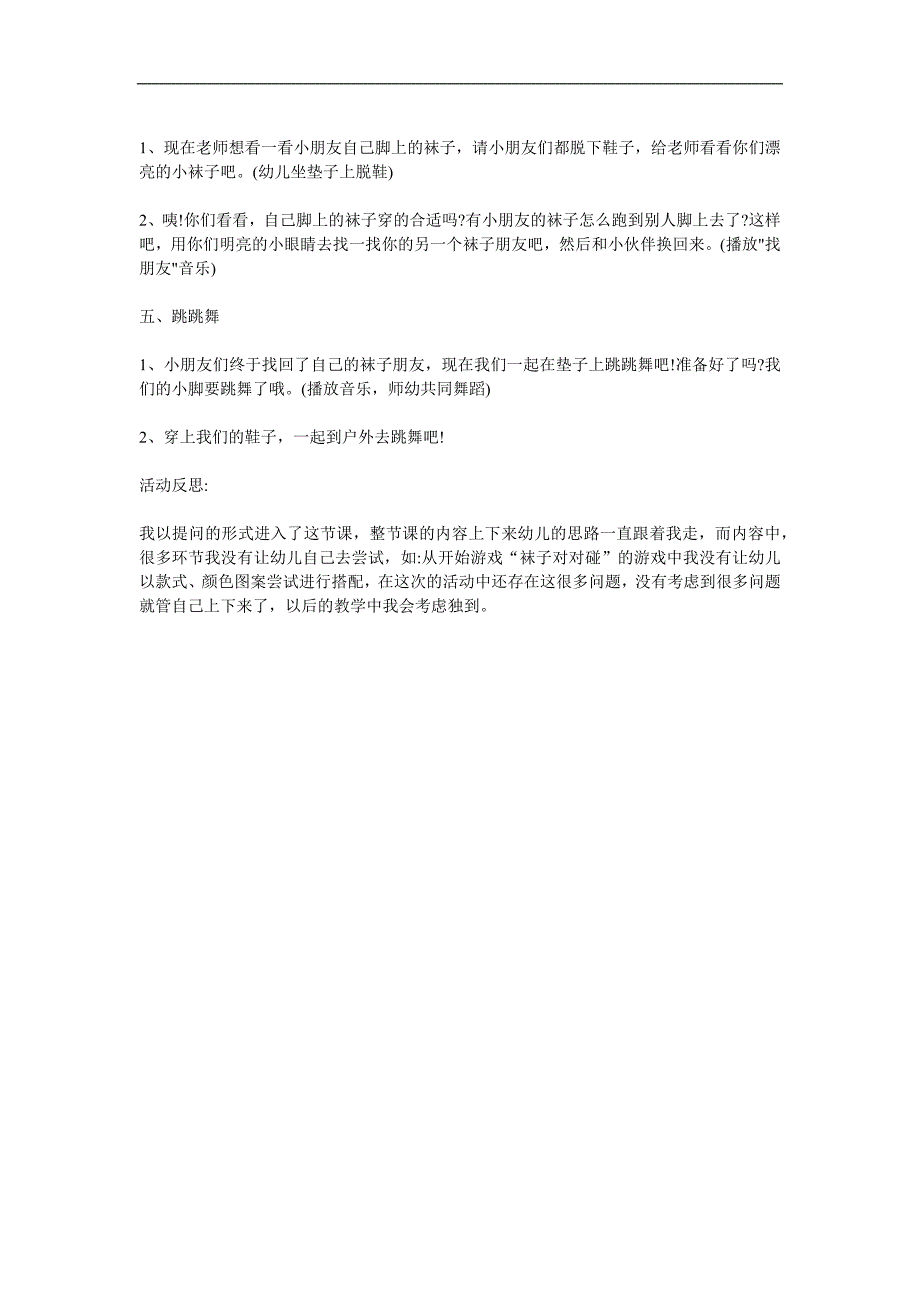 1、现在老师想看一看小朋友自己脚上的袜子，请小朋友们都脱下鞋子，给老师看看你们漂亮的小袜子吧。(幼儿坐垫子上脱鞋)

2、咦!你们看看，自己脚上的袜子穿的合适吗?有小朋友的袜子怎么跑到别人脚上去了?这样吧，用你们明亮的小眼睛去找一找你的另一个袜子朋友吧，然后和小伙伴换回来。(播放"找朋友"音乐)

五、跳跳舞

1、小朋友们终于找回了自己的袜子朋友，现在我们一起在垫子上跳跳舞吧!准备好了吗?我们的小脚要跳舞了哦。(播放音乐，师幼共同舞蹈)

2、穿上我们的鞋子，一起到户外去跳舞吧!

活动反思:

我以提问的形式进入了这节课，整节课的内容上下来幼儿的思路一直跟着我走，而内容中，很多环节我没有让幼儿自己去尝试，如:从开始游戏“袜子对对碰”的游戏中我没有让幼儿以款式、颜色图案尝试进行搭配，在这次的活动中还存在这很多问题，没有考虑到很多问题就管自己上下来了，以后的教学中我会考虑独到。